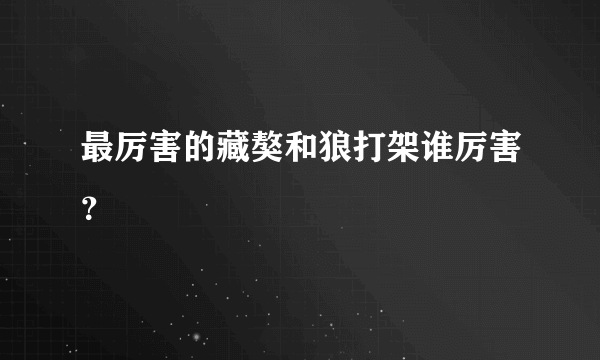 最厉害的藏獒和狼打架谁厉害？